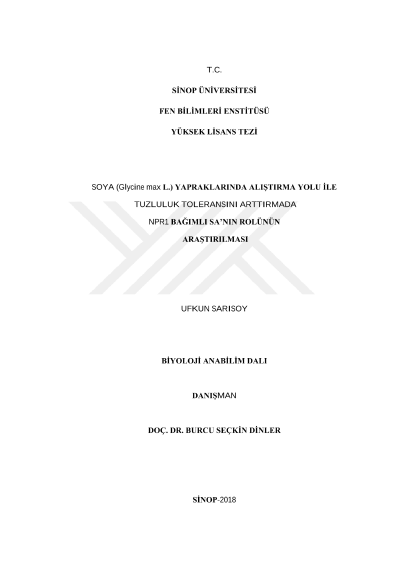 T.C.

SİNOP ÜNİVERSİTESİ

FEN BİLİMLERİ ENSTİTÜSÜ

YÜKSEK LİSANS TEZİ

SOYA (Glycine max L.) YAPRAKLARINDA ALIŞTIRMA YOLU İLE TUZLULUK TOLERANSINI ARTTIRMADA NPR1 BAĞIMLI SA'NIN ROLÜNÜN ARAŞTIRILMASI

UFKUN SARISOY

BİYOLOJİ ANABİLİM DALI

DANIŞMAN

DOÇ. DR. BURCU SEÇKİN DİNLER

SİNOP-2018